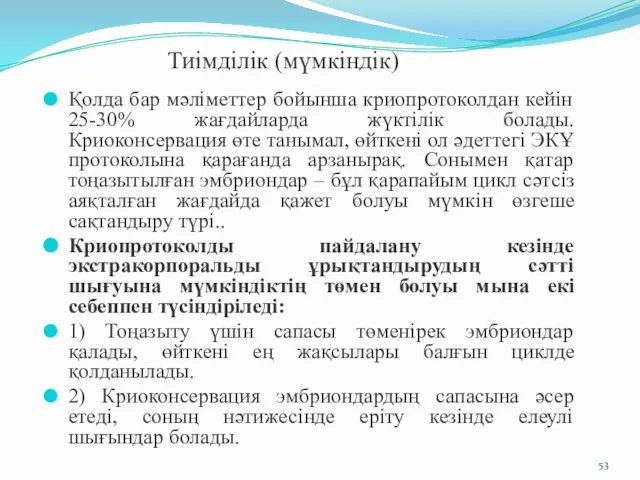 Тиімділік (мүмкіндік)

Қолда бар мәліметтер бойынша криопротоколдан кейін 25-30% жағдайларда жүктілік болады. Криоконсервация өте танымал, өйткені ол әдеттегі ЭКҰ протоколына қарағанда арзанырақ. Сонымен қатар тоңазытылған эмбриондар – бұл қарапайым цикл сәтсіз аяқталған жағдайда қажет болуы мүмкін өзгеше сақтандыру түрі..

Криопротоколды пайдалану кезінде экстракорпоральды ұрықтандырудың сәтті шығуына мүмкіндіктің төмен болуы мына екі себеппен түсіндіріледі:

1) Тоңазыту үшін сапасы төменірек эмбриондар қалады, өйткені ең жақсылары балғын циклде қолданылады.

2) Криоконсервация эмбриондардың сапасына әсер етеді, соның нәтижесінде еріту кезінде елеулі шығындар болады.

53